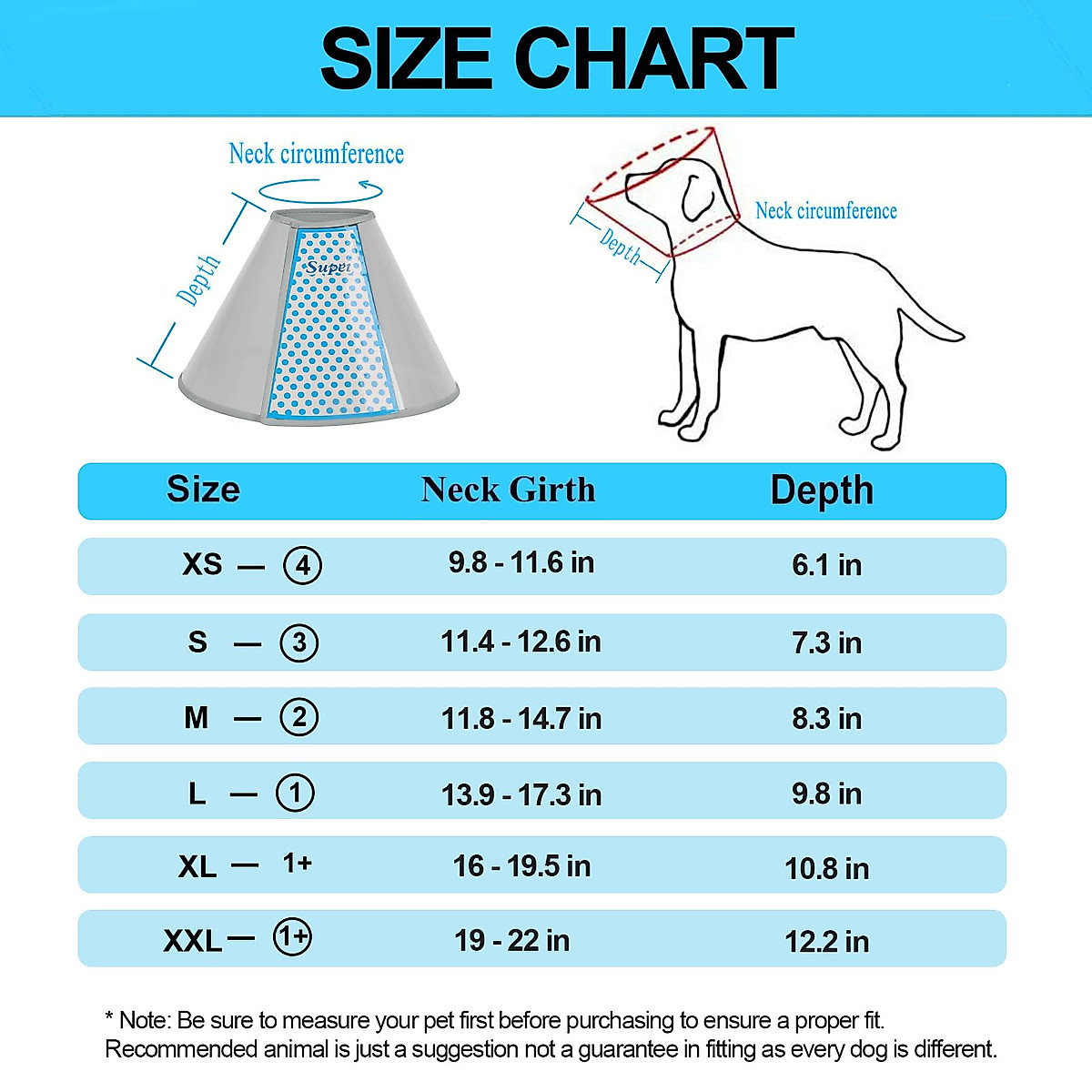 SIZE CHART

Neck circumference

Depth

Super

Neck circumference

Depth

| Size | Neck Girth | Depth |
|---|---|---|
| XS — ④ | 9.8 - 11.6 in | 6.1 in |
| S — ③ | 11.4 - 12.6 in | 7.3 in |
| M — ② | 11.8 - 14.7 in | 8.3 in |
| L — ① | 13.9 - 17.3 in | 9.8 in |
| XL — 1+ | 16 - 19.5 in | 10.8 in |
| XXL — ①+ | 19 - 22 in | 12.2 in |

* Note: Be sure to measure your pet first before purchasing to ensure a proper fit. Recommended animal is just a suggestion not a guarantee in fitting as every dog is different.